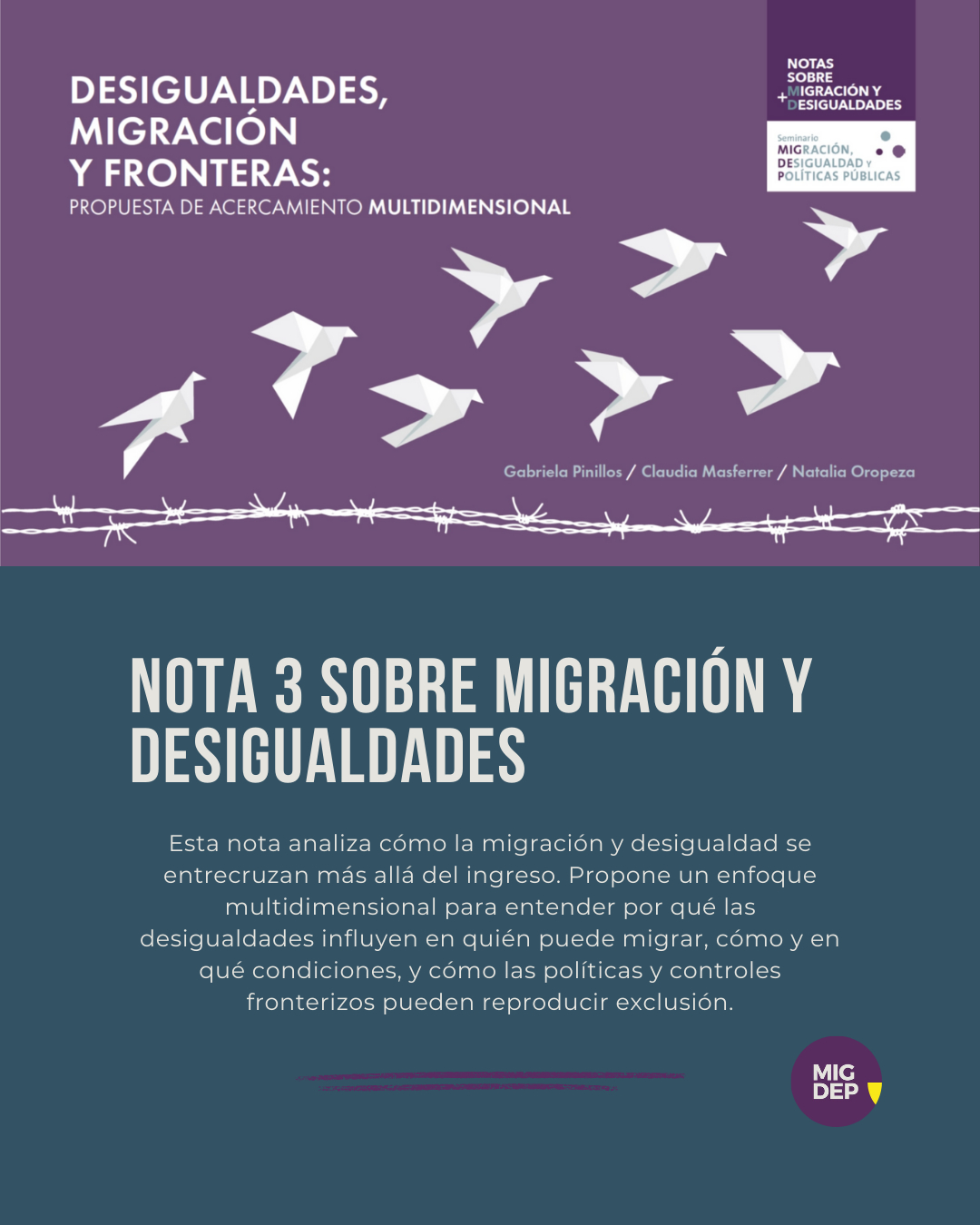 DESIGUALDADES, MIGRACIÓN Y FRONTERAS:
PROPUESTA DE ACERCAMIENTO MULTIDIMENSIONAL

NOTAS SOBRE + MIGRACIÓN Y DESIGUALDADES

Seminario
MIGRACIÓN, DESIGUALDAD Y POLÍTICAS PÚBLICAS

Gabriela Pinillos / Claudia Masferrer / Natalia Oropeza

NOTA 3 SOBRE MIGRACIÓN Y DESIGUALDADES

Esta nota analiza cómo la migración y desigualdad se entrecruzan más allá del ingreso. Propone un enfoque multidimensional para entender por qué las desigualdades influyen en quién puede migrar, cómo y en qué condiciones, y cómo las políticas y controles fronterizos pueden reproducir exclusión.

MIG DEP